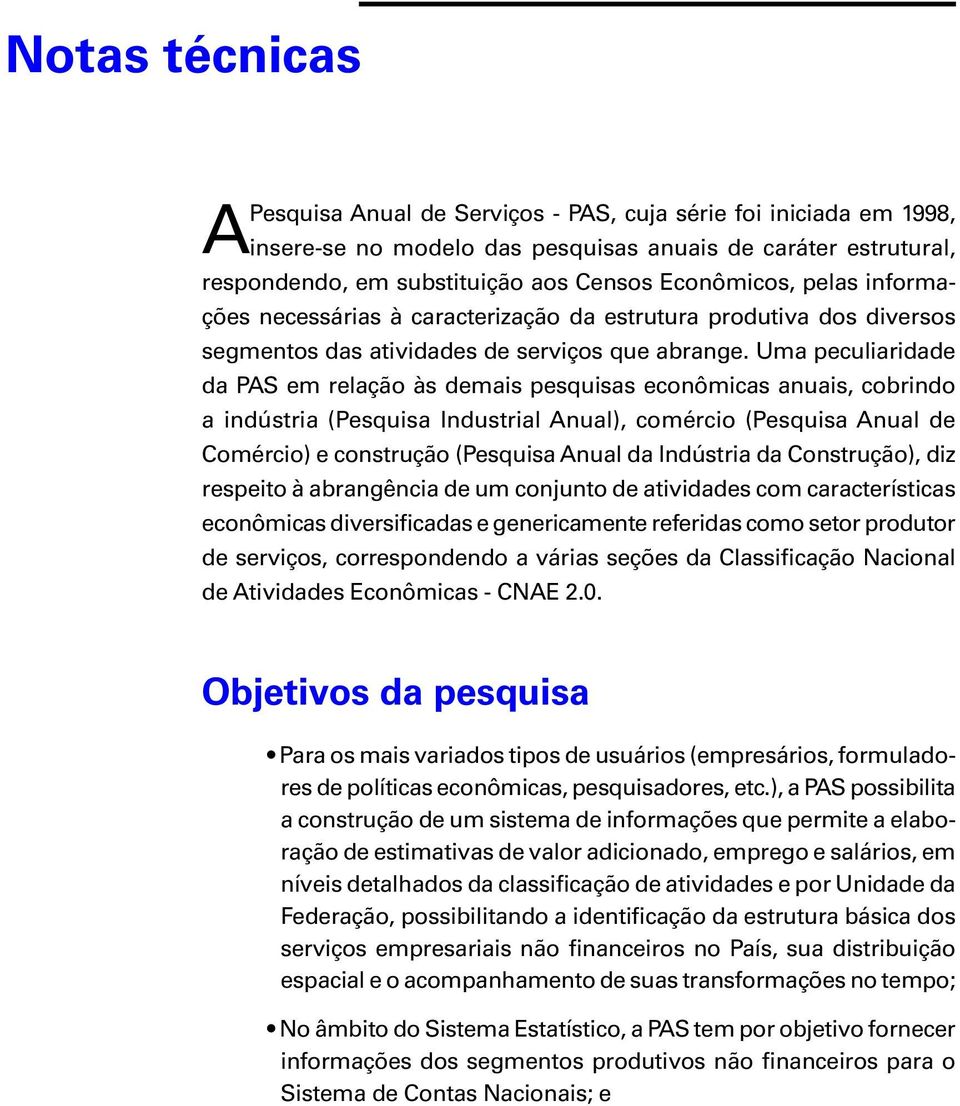 Notas técnicas

A Pesquisa Anual de Serviços - PAS, cuja série foi iniciada em 1998, insere-se no modelo das pesquisas anuais de caráter estrutural, respondendo, em substituição aos Censos Econômicos, pelas informações necessárias à caracterização da estrutura produtiva dos diversos segmentos das atividades de serviços que abrange. Uma peculiaridade da PAS em relação às demais pesquisas econômicas anuais, cobrindo a indústria (Pesquisa Industrial Anual), comércio (Pesquisa Anual de Comércio) e construção (Pesquisa Anual da Indústria da Construção), diz respeito à abrangência de um conjunto de atividades com características econômicas diversificadas e genericamente referidas como setor produtor de serviços, correspondendo a várias seções da Classificação Nacional de Atividades Econômicas - CNAE 2.0.

Objetivos da pesquisa

• Para os mais variados tipos de usuários (empresários, formuladores de políticas econômicas, pesquisadores, etc.), a PAS possibilita a construção de um sistema de informações que permite a elaboração de estimativas de valor adicionado, emprego e salários, em níveis detalhados da classificação de atividades e por Unidade da Federação, possibilitando a identificação da estrutura básica dos serviços empresariais não financeiros no País, sua distribuição espacial e o acompanhamento de suas transformações no tempo;

• No âmbito do Sistema Estatístico, a PAS tem por objetivo fornecer informações dos segmentos produtivos não financeiros para o Sistema de Contas Nacionais; e